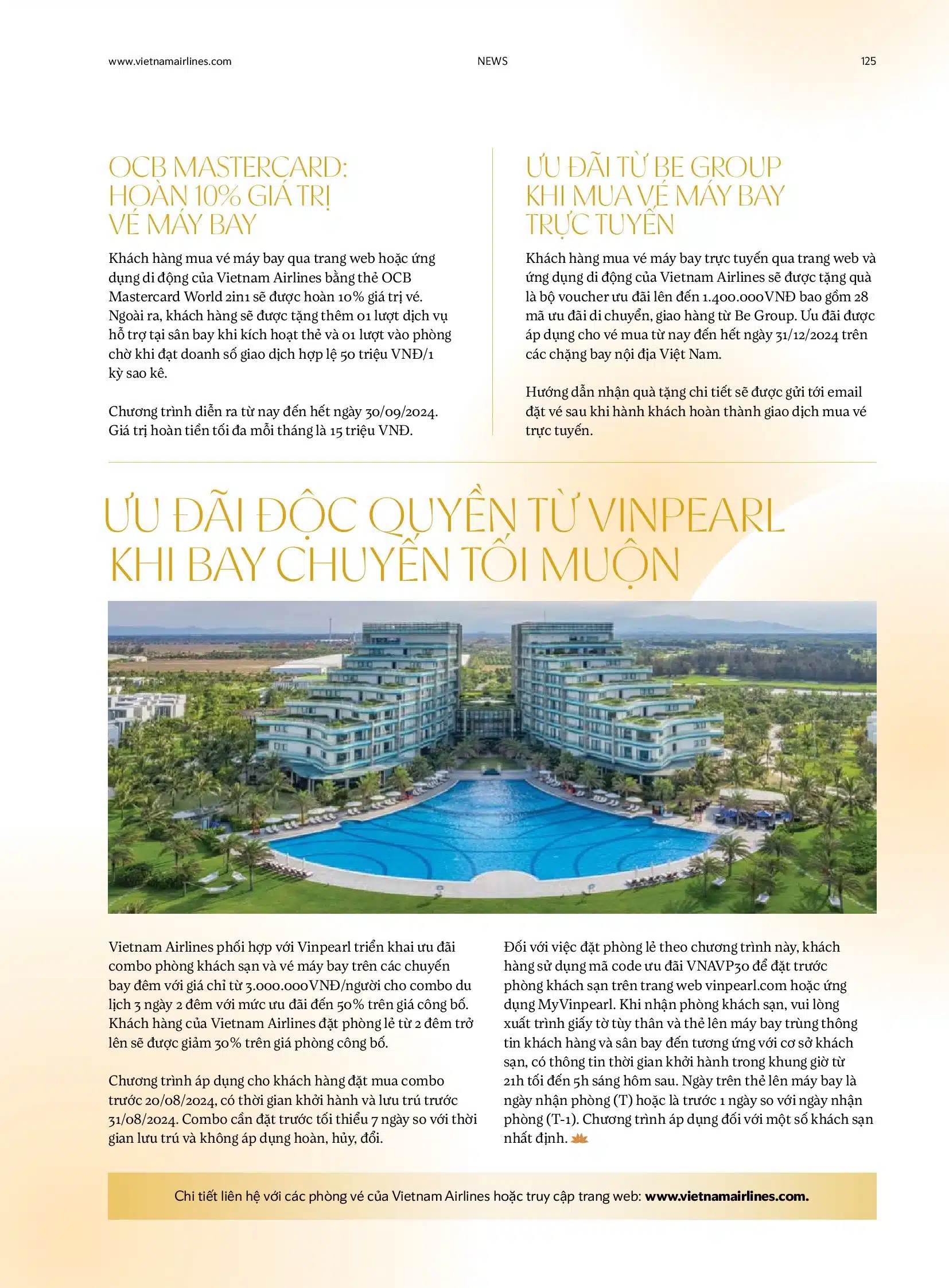 www.vietnamairlines.com NEWS 125

OCB MASTERCARD: HOÀN 10% GIÁ TRỊ VÉ MÁY BAY

Khách hàng mua vé máy bay qua trang web hoặc ứng dụng di động của Vietnam Airlines bằng thẻ OCB Mastercard World 2in1 sẽ được hoàn 10% giá trị vé. Ngoài ra, khách hàng sẽ được tặng thêm 01 lượt dịch vụ hỗ trợ tại sân bay khi kích hoạt thẻ và 01 lượt vào phòng chờ khi đạt doanh số giao dịch hợp lệ 50 triệu VNĐ/1 kỳ sao kê.

Chương trình diễn ra từ nay đến hết ngày 30/09/2024. Giá trị hoàn tiền tối đa mỗi tháng là 15 triệu VNĐ.

ƯU ĐÃI TỪ BE GROUP KHI MUA VÉ MÁY BAY TRỰC TUYẾN

Khách hàng mua vé máy bay trực tuyến qua trang web và ứng dụng di động của Vietnam Airlines sẽ được tặng quà là bộ voucher ưu đãi lên đến 1.400.000VNĐ bao gồm 28 mã ưu đãi di chuyển, giao hàng từ Be Group. Ưu đãi được áp dụng cho vé mua từ nay đến hết ngày 31/12/2024 trên các chặng bay nội địa Việt Nam.

Hướng dẫn nhận quà tặng chi tiết sẽ được gửi tới email đặt vé sau khi hành khách hoàn thành giao dịch mua vé trực tuyến.

ƯU ĐÃI ĐỘC QUYỀN TỪ VINPEARL KHI BAY CHUYẾN TỐI MUỘN

Vietnam Airlines phối hợp với Vinpearl triển khai ưu đãi combo phòng khách sạn và vé máy bay trên các chuyến bay đêm với giá chỉ từ 3.000.000VNĐ/người cho combo du lịch 3 ngày 2 đêm với mức ưu đãi đến 50% trên giá công bố. Khách hàng của Vietnam Airlines đặt phòng lẻ từ 2 đêm trở lên sẽ được giảm 30% trên giá phòng công bố.

Chương trình áp dụng cho khách hàng đặt mua combo trước 20/08/2024, có thời gian khởi hành và lưu trú trước 31/08/2024. Combo cần đặt trước tối thiểu 7 ngày so với thời gian lưu trú và không áp dụng hoàn, hủy, đổi.

Đối với việc đặt phòng lẻ theo chương trình này, khách hàng sử dụng mã code ưu đãi VNAVP30 để đặt trước phòng khách sạn trên trang web vinpearl.com hoặc ứng dụng MyVinpearl. Khi nhận phòng khách sạn, vui lòng xuất trình giấy tờ tùy thân và thẻ lên máy bay trùng thông tin khách hàng và sân bay đến tương ứng với cơ sở khách sạn, có thông tin thời gian khởi hành trong khung giờ từ 21h tối đến 5h sáng hôm sau. Ngày trên thẻ lên máy bay là ngày nhận phòng (T) hoặc là trước 1 ngày so với ngày nhận phòng (T-1). Chương trình áp dụng đối với một số khách sạn nhất định.

Chi tiết liên hệ với các phòng vé của Vietnam Airlines hoặc truy cập trang web: www.vietnamairlines.com.